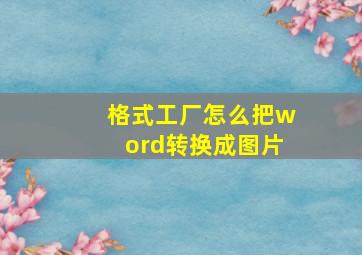 格式工厂怎么把word转换成图片